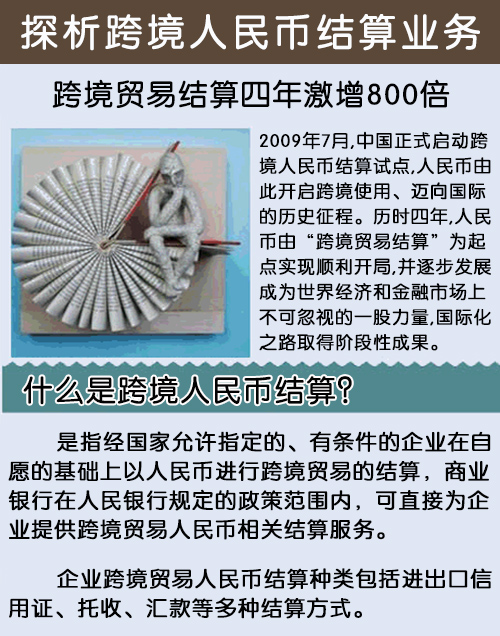 探析跨境人民币结算业务

跨境贸易结算四年激增800倍

2009年7月,中国正式启动跨境人民币结算试点,人民币由此开启跨境使用、迈向国际的历史征程。历时四年,人民币由“跨境贸易结算”为起点实现顺利开局,并逐步发展成为世界经济和金融市场上不可忽视的一股力量,国际化之路取得阶段性成果。

什么是跨境人民币结算?

是指经国家允许指定的、有条件的企业在自愿的基础上以人民币进行跨境贸易的结算,商业银行在人民银行规定的政策范围内,可直接为企业提供跨境贸易人民币相关结算服务。

企业跨境贸易人民币结算种类包括进出口信用证、托收、汇款等多种结算方式。